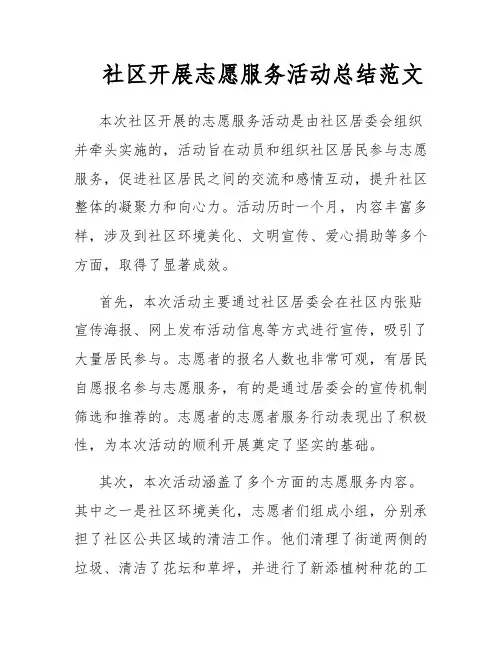 社区开展志愿服务活动总结范文

本次社区开展的志愿服务活动是由社区居委会组织并牵头实施的，活动旨在动员和组织社区居民参与志愿服务，促进社区居民之间的交流和感情互动，提升社区整体的凝聚力和向心力。活动历时一个月，内容丰富多样，涉及到社区环境美化、文明宣传、爱心捐助等多个方面，取得了显著成效。

首先，本次活动主要通过社区居委会在社区内张贴宣传海报、网上发布活动信息等方式进行宣传，吸引了大量居民参与。志愿者的报名人数也非常可观，有居民自愿报名参与志愿服务，有的是通过居委会的宣传机制筛选和推荐的。志愿者的志愿者服务行动表现出了积极性，为本次活动的顺利开展奠定了坚实的基础。

其次，本次活动涵盖了多个方面的志愿服务内容。其中之一是社区环境美化，志愿者们组成小组，分别承担了社区公共区域的清洁工作。他们清理了街道两侧的垃圾、清洁了花坛和草坪，并进行了新添植树种花的工